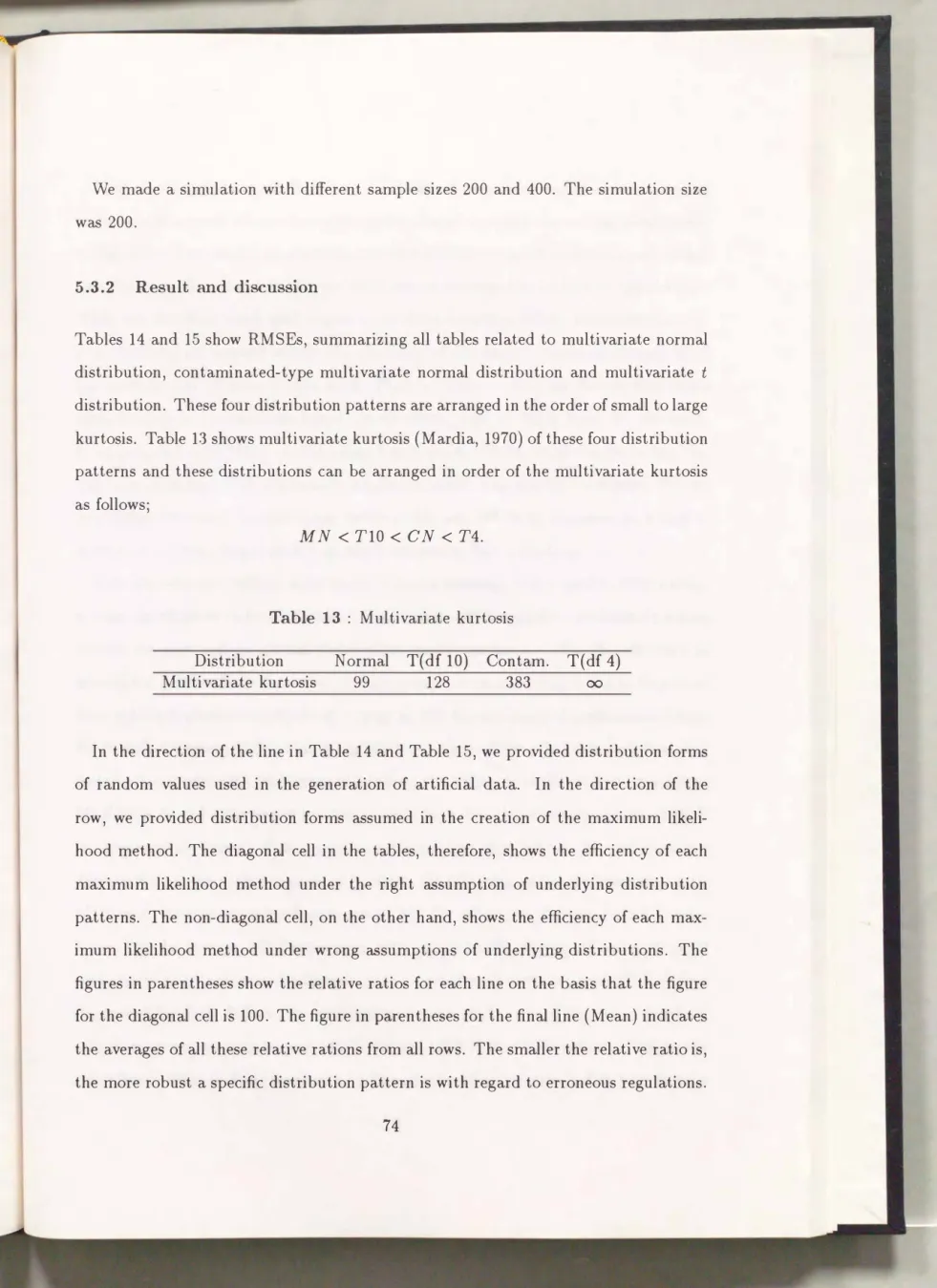 We made a simulation with different sample sizes 200 and 400. The simulation size was 200.

5.3.2 Result and discussion

Tables 14 and 15 show RMSEs, summarizing all tables related to multivariate normal distribution, contaminated-type multivariate normal distribution and multivariate $t$ distribution. These four distribution patterns are arranged in the order of small to large kurtosis. Table 13 shows multivariate kurtosis (Mardia, 1970) of these four distribution patterns and these distributions can be arranged in order of the multivariate kurtosis as follows;

$MN < T10 < CN < T4.$

Table 13 : Multivariate kurtosis

| Distribution | Normal | T(df 10) | Contam. | T(df 4) |
|---|---|---|---|---|
| Multivariate kurtosis | 99 | 128 | 383 | $\infty$ |

In the direction of the line in Table 14 and Table 15, we provided distribution forms of random values used in the generation of artificial data. In the direction of the row, we provided distribution forms assumed in the creation of the maximum likelihood method. The diagonal cell in the tables, therefore, shows the efficiency of each maximum likelihood method under the right assumption of underlying distribution patterns. The non-diagonal cell, on the other hand, shows the efficiency of each maximum likelihood method under wrong assumptions of underlying distributions. The figures in parentheses show the relative ratios for each line on the basis that the figure for the diagonal cell is 100. The figure in parentheses for the final line (Mean) indicates the averages of all these relative rations from all rows. The smaller the relative ratio is, the more robust a specific distribution pattern is with regard to erroneous regulations.

74